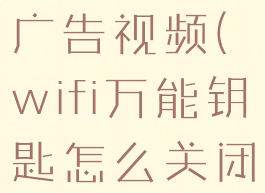 广告视频(wifi万能钥匙怎么关闭